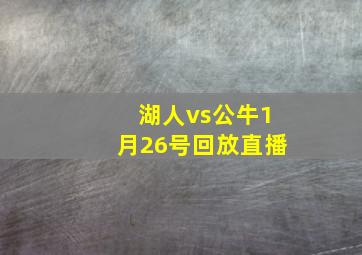 湖人vs公牛1月26号回放直播